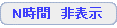 N時間　非表示